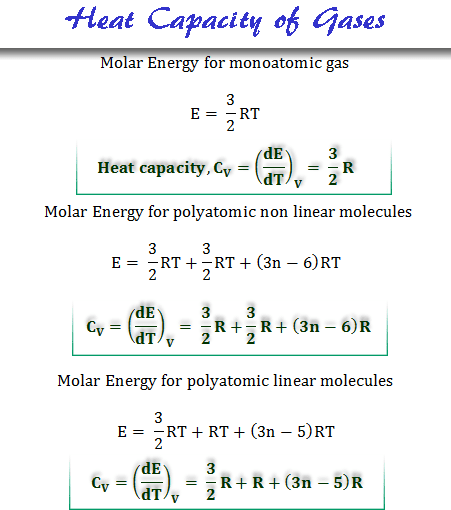 Heat Capacity of Gases

Molar Energy for monoatomic gas

$E = \frac{3}{2}RT$

Heat capacity, $C_V = \left(\frac{dE}{dT}\right)_V = \frac{3}{2}R$

Molar Energy for polyatomic non linear molecules

$E = \frac{3}{2}RT + \frac{3}{2}RT + (3n - 6)RT$

$C_V = \left(\frac{dE}{dT}\right)_V = \frac{3}{2}R + \frac{3}{2}R + (3n - 6)R$

Molar Energy for polyatomic linear molecules

$E = \frac{3}{2}RT + RT + (3n - 5)RT$

$C_V = \left(\frac{dE}{dT}\right)_V = \frac{3}{2}R + R + (3n - 5)R$